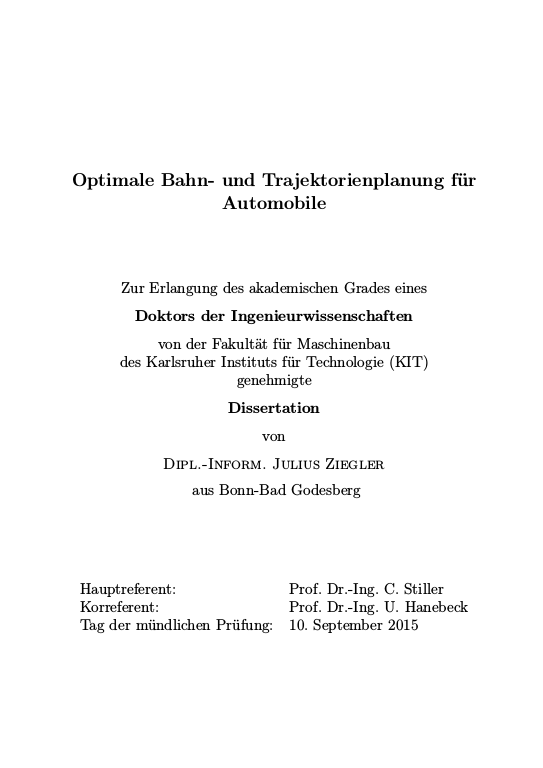 Optimale Bahn- und Trajektorienplanung für Automobile

Zur Erlangung des akademischen Grades eines

Doktors der Ingenieurwissenschaften

von der Fakultät für Maschinenbau
des Karlsruher Instituts für Technologie (KIT)
genehmigte

Dissertation

von

Dipl.-Inform. Julius Ziegler

aus Bonn-Bad Godesberg

Hauptreferent: Prof. Dr.-Ing. C. Stiller
Korreferent: Prof. Dr.-Ing. U. Hanebeck
Tag der mündlichen Prüfung: 10. September 2015